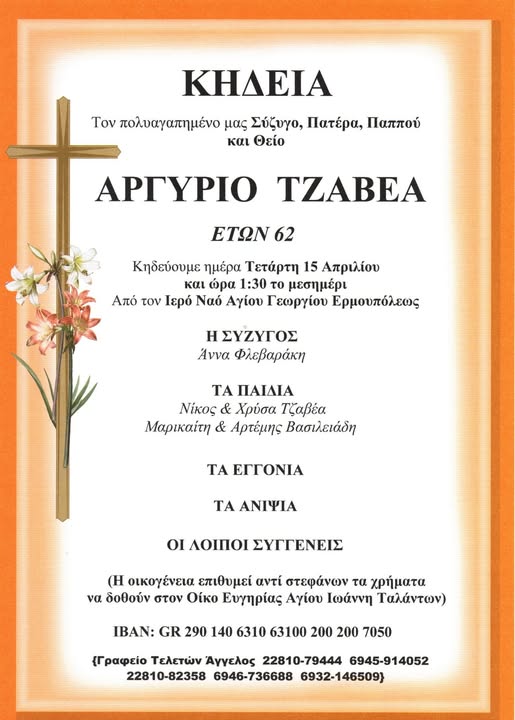 ΚΗΔΕΙΑ

Τον πολυαγαπημένο μας Σύζυγο, Πατέρα, Παππού και Θείο

ΑΡΓΥΡΙΟ ΤΖΑΒΕΑ

ΕΤΩΝ 62

Κηδεύουμε ημέρα Τετάρτη 15 Απριλίου και ώρα 1:30 το μεσημέρι
Από τον Ιερό Ναό Αγίου Γεωργίου Ερμουπόλεως

Η ΣΥΖΥΓΟΣ
Άννα Φλεβαράκη

ΤΑ ΠΑΙΔΙΑ
Νίκος & Χρύσα Τζαβέα
Μαρικαίτη & Αρτέμης Βασιλειάδη

ΤΑ ΕΓΓΟΝΙΑ

ΤΑ ΑΝΙΨΙΑ

ΟΙ ΛΟΙΠΟΙ ΣΥΓΓΕΝΕΙΣ

(Η οικογένεια επιθυμεί αντί στεφάνων τα χρήματα να δοθούν στον Οίκο Ευγηρίας Αγίου Ιωάννη Ταλάντων)

IBAN: GR 290 140 6310 63100 200 200 7050

{Γραφείο Τελετών Άγγελος 22810-79444 6945-914052 22810-82358 6946-736688 6932-146509}